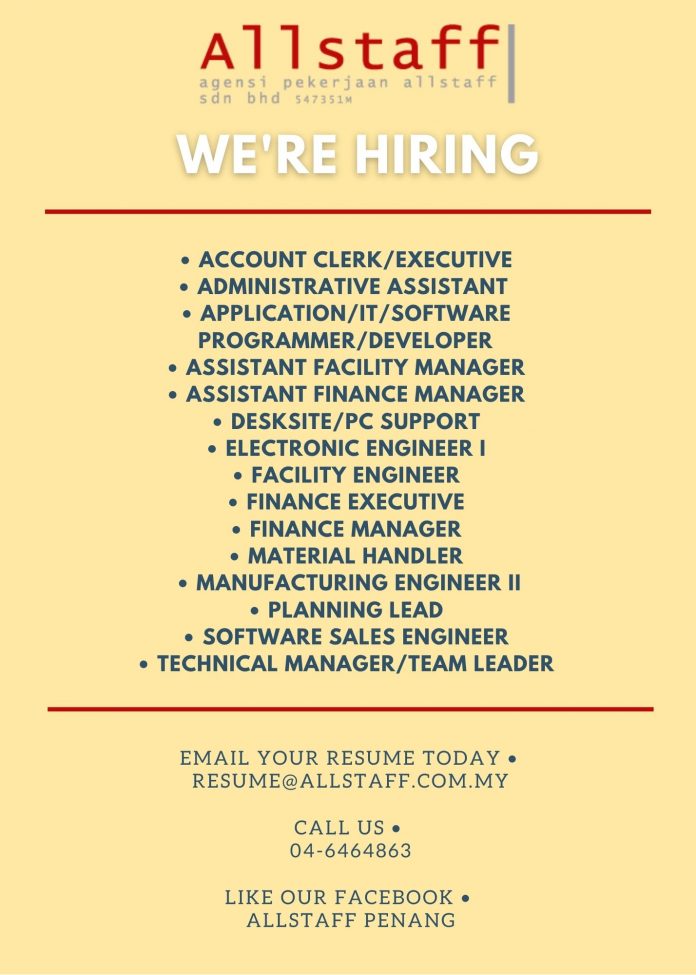 Allstaff
agensi pekerjaan allstaff
sdn bhd 547351M

WE'RE HIRING

• ACCOUNT CLERK/EXECUTIVE
• ADMINISTRATIVE ASSISTANT
• APPLICATION/IT/SOFTWARE PROGRAMMER/DEVELOPER
• ASSISTANT FACILITY MANAGER
• ASSISTANT FINANCE MANAGER
• DESKSITE/PC SUPPORT
• ELECTRONIC ENGINEER I
• FACILITY ENGINEER
• FINANCE EXECUTIVE
• FINANCE MANAGER
• MATERIAL HANDLER
• MANUFACTURING ENGINEER II
• PLANNING LEAD
• SOFTWARE SALES ENGINEER
• TECHNICAL MANAGER/TEAM LEADER

EMAIL YOUR RESUME TODAY •
RESUME@ALLSTAFF.COM.MY

CALL US •
04-6464863

LIKE OUR FACEBOOK •
ALLSTAFF PENANG